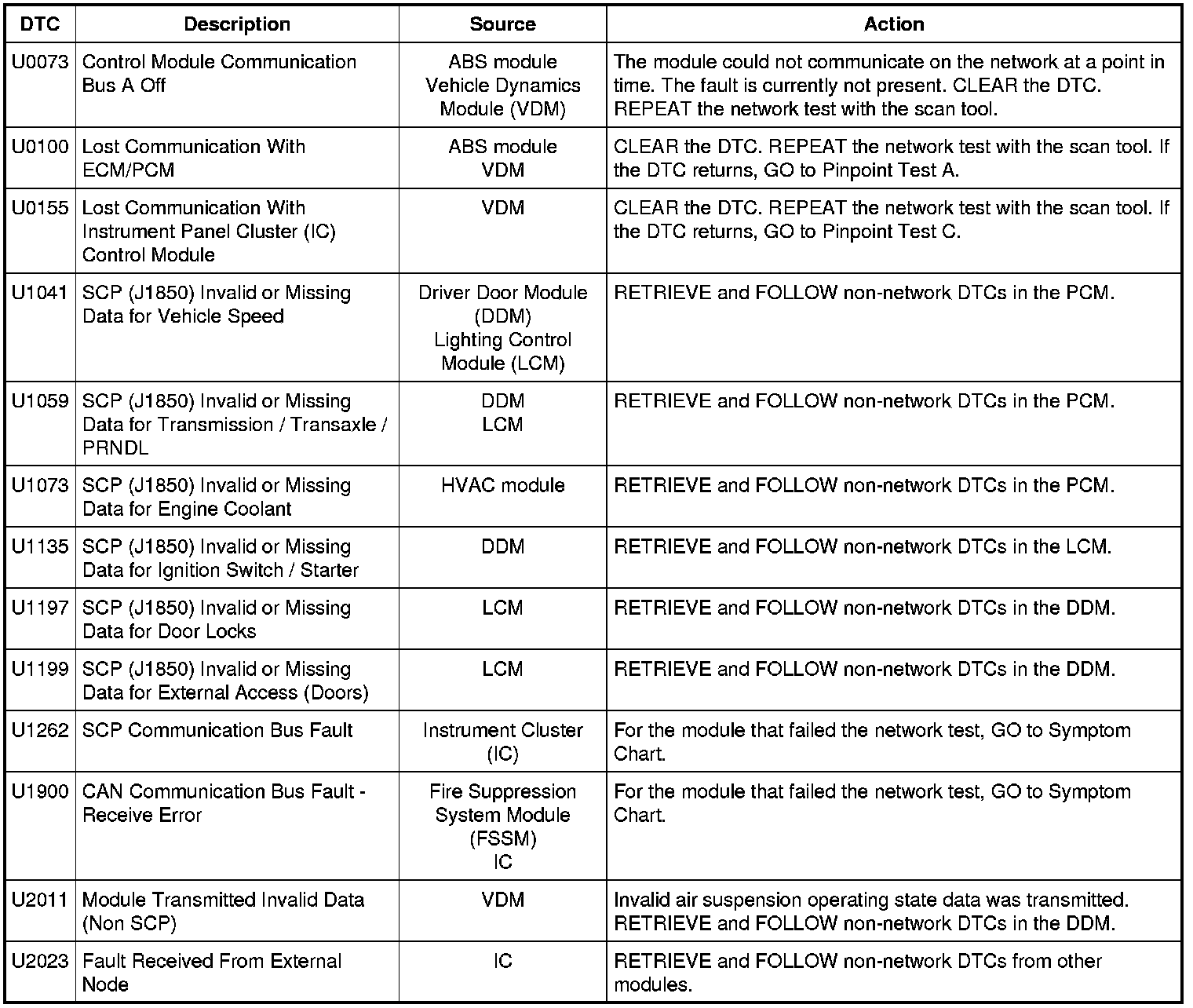 | DTC | Description | Source | Action |
|---|---|---|---|
| U0073 | Control Module Communication Bus A Off | ABS module Vehicle Dynamics Module (VDM) | The module could not communicate on the network at a point in time. The fault is currently not present. CLEAR the DTC. REPEAT the network test with the scan tool. |
| U0100 | Lost Communication With ECM/PCM | ABS module VDM | CLEAR the DTC. REPEAT the network test with the scan tool. If the DTC returns, GO to Pinpoint Test A. |
| U0155 | Lost Communication With Instrument Panel Cluster (IC) Control Module | VDM | CLEAR the DTC. REPEAT the network test with the scan tool. If the DTC returns, GO to Pinpoint Test C. |
| U1041 | SCP (J1850) Invalid or Missing Data for Vehicle Speed | Driver Door Module (DDM) Lighting Control Module (LCM) | RETRIEVE and FOLLOW non-network DTCs in the PCM. |
| U1059 | SCP (J1850) Invalid or Missing Data for Transmission / Transaxle / PRNDL | DDM LCM | RETRIEVE and FOLLOW non-network DTCs in the PCM. |
| U1073 | SCP (J1850) Invalid or Missing Data for Engine Coolant | HVAC module | RETRIEVE and FOLLOW non-network DTCs in the PCM. |
| U1135 | SCP (J1850) Invalid or Missing Data for Ignition Switch / Starter | DDM | RETRIEVE and FOLLOW non-network DTCs in the LCM. |
| U1197 | SCP (J1850) Invalid or Missing Data for Door Locks | LCM | RETRIEVE and FOLLOW non-network DTCs in the DDM. |
| U1199 | SCP (J1850) Invalid or Missing Data for External Access (Doors) | LCM | RETRIEVE and FOLLOW non-network DTCs in the DDM. |
| U1262 | SCP Communication Bus Fault | Instrument Cluster (IC) | For the module that failed the network test, GO to Symptom Chart. |
| U1900 | CAN Communication Bus Fault - Receive Error | Fire Suppression System Module (FSSM) IC | For the module that failed the network test, GO to Symptom Chart. |
| U2011 | Module Transmitted Invalid Data (Non SCP) | VDM | Invalid air suspension operating state data was transmitted. RETRIEVE and FOLLOW non-network DTCs in the DDM. |
| U2023 | Fault Received From External Node | IC | RETRIEVE and FOLLOW non-network DTCs from other modules. |